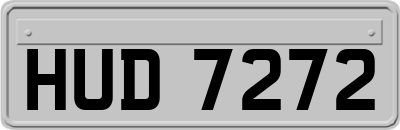 HUD 7272